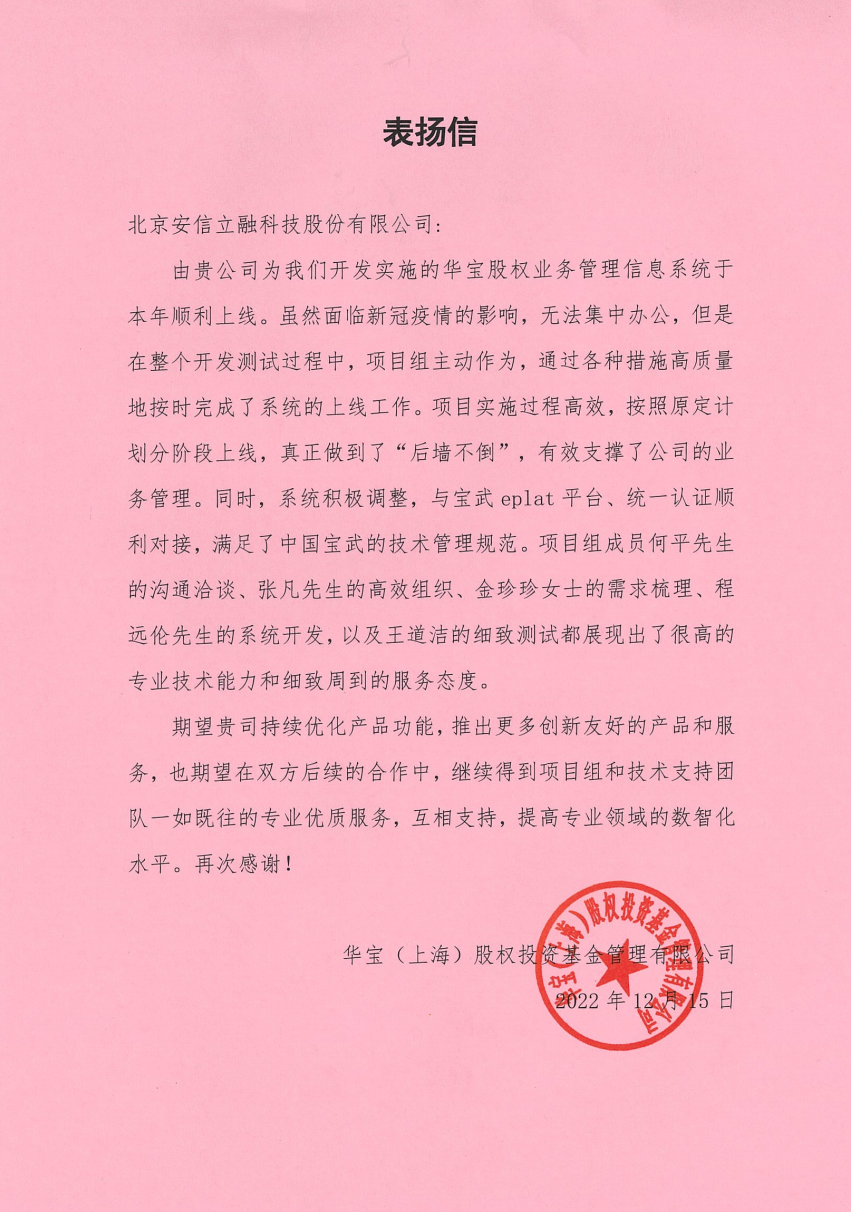 表扬信

北京安信立融科技股份有限公司：

由贵公司为我们开发实施的华宝股权业务管理信息系统于本年顺利上线。虽然面临新冠疫情的影响，无法集中办公，但是在整个开发测试过程中，项目组主动作为，通过各种措施高质量地按时完成了系统的上线工作。项目实施过程高效，按照原定计划分阶段上线，真正做到了“后墙不倒”，有效支撑了公司的业务管理。同时，系统积极调整，与宝武 eplat 平台、统一认证顺利对接，满足了中国宝武的技术管理规范。项目组成员何平先生的沟通洽谈、张凡先生的高效组织、金珍珍女士的需求梳理、程远伦先生的系统开发，以及王道洁的细致测试都展现出了很高的专业技术能力和细致周到的服务态度。

期望贵司持续优化产品功能，推出更多创新友好的产品和服务，也期望在双方后续的合作中，继续得到项目组和技术支持团队一如既往的专业优质服务，互相支持，提高专业领域的数智化水平。再次感谢！

华宝（上海）股权投资基金管理有限公司
2022 年 12 月 15 日

华宝（上海）股权投资基金管理有限公司